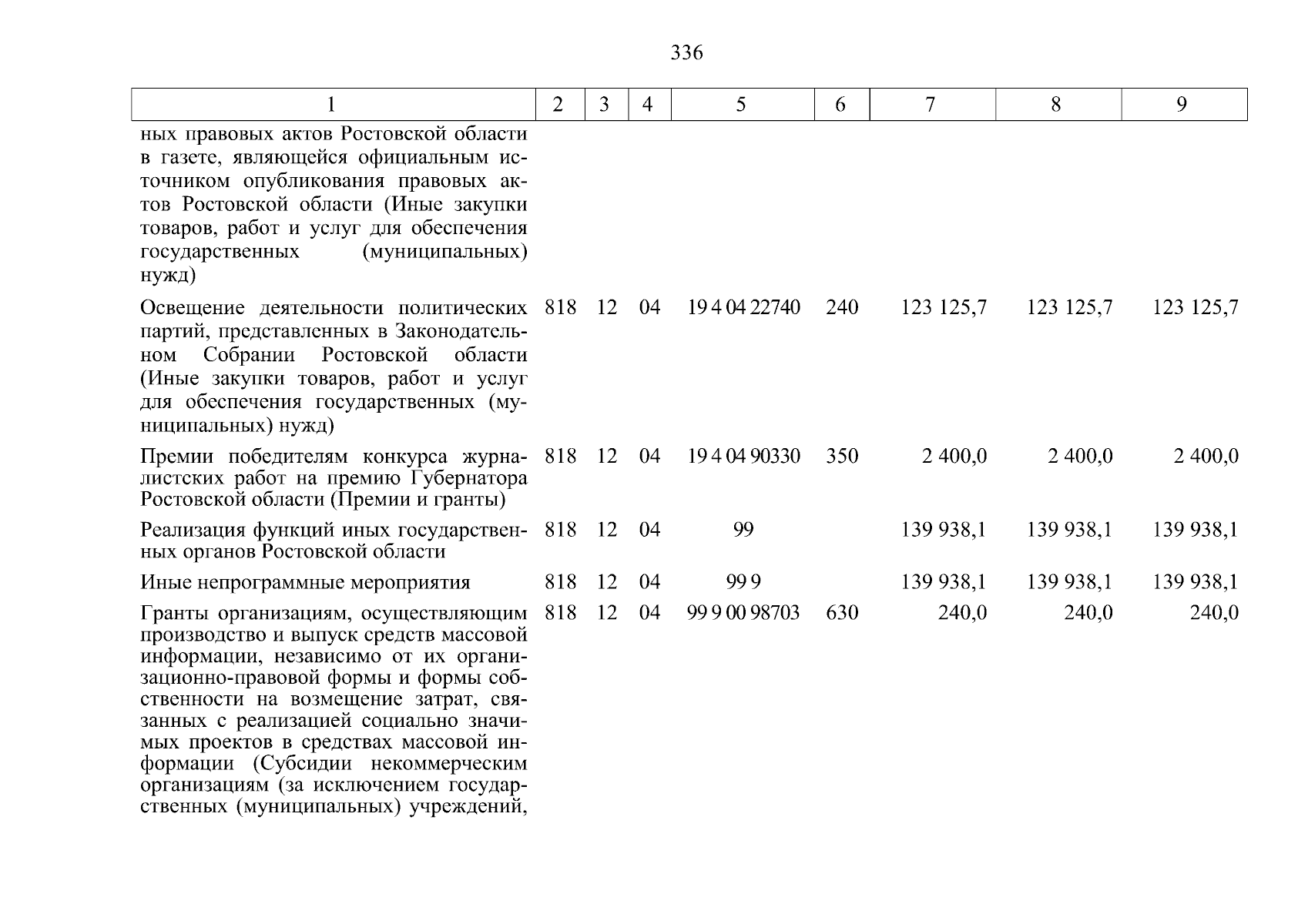 336

| 1 | 2 | 3 | 4 | 5 | 6 | 7 | 8 | 9 |
|---|---|---|---|---|---|---|---|---|
| ных правовых актов Ростовской области в газете, являющейся официальным источником опубликования правовых актов Ростовской области (Иные закупки товаров, работ и услуг для обеспечения государственных (муниципальных) нужд) | | | | | | | | |
| Освещение деятельности политических партий, представленных в Законодательном Собрании Ростовской области (Иные закупки товаров, работ и услуг для обеспечения государственных (муниципальных) нужд) | 818 | 12 | 04 | 19 4 04 22740 | 240 | 123 125,7 | 123 125,7 | 123 125,7 |
| Премии победителям конкурса журналистских работ на премию Губернатора Ростовской области (Премии и гранты) | 818 | 12 | 04 | 19 4 04 90330 | 350 | 2 400,0 | 2 400,0 | 2 400,0 |
| Реализация функций иных государственных органов Ростовской области | 818 | 12 | 04 | 99 | | 139 938,1 | 139 938,1 | 139 938,1 |
| Иные непрограммные мероприятия | 818 | 12 | 04 | 99 9 | | 139 938,1 | 139 938,1 | 139 938,1 |
| Гранты организациям, осуществляющим производство и выпуск средств массовой информации, независимо от их организационно-правовой формы и формы собственности на возмещение затрат, связанных с реализацией социально значимых проектов в средствах массовой информации (Субсидии некоммерческим организациям (за исключением государственных (муниципальных) учреждений, | 818 | 12 | 04 | 99 9 00 98703 | 630 | 240,0 | 240,0 | 240,0 |